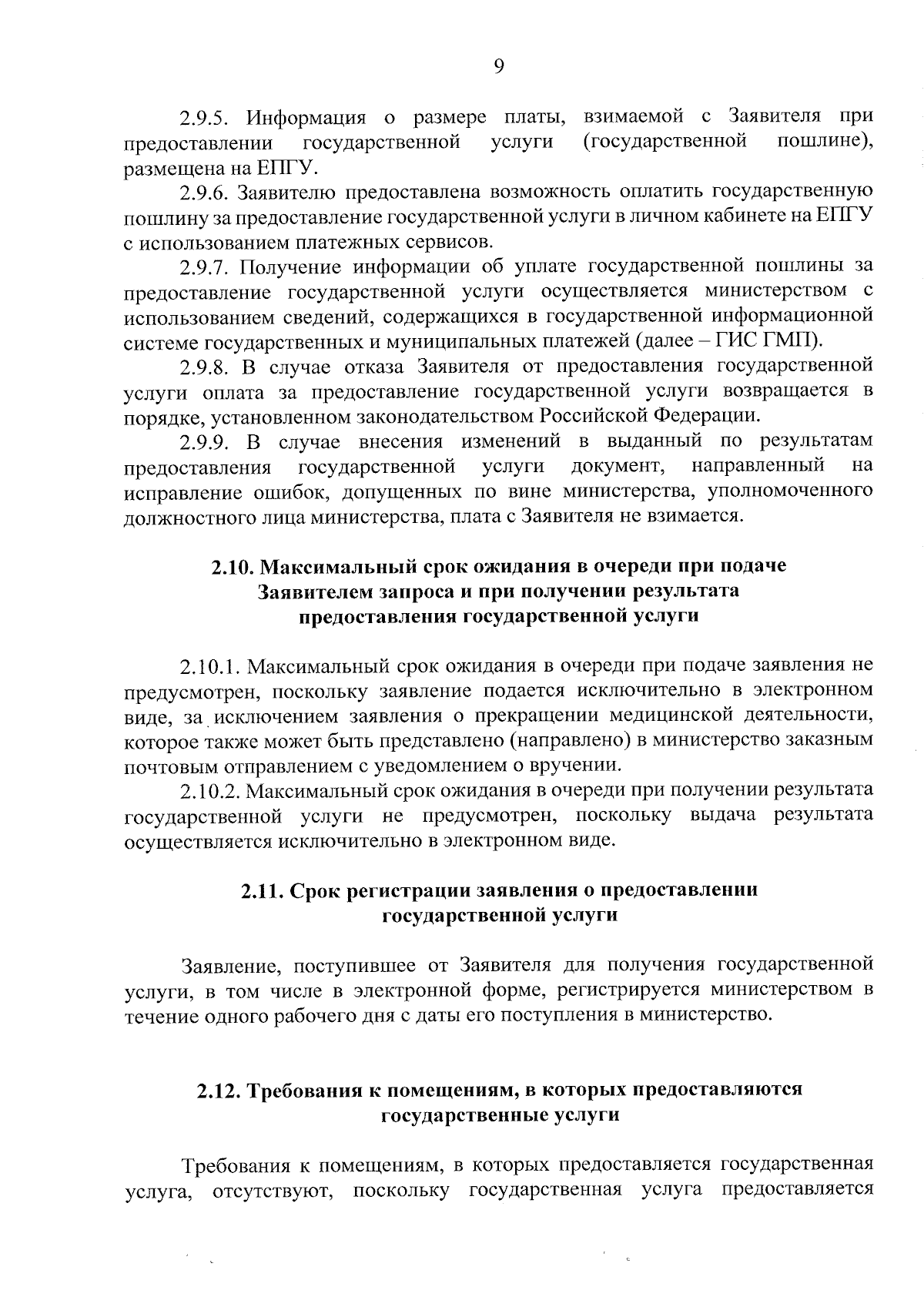 9

2.9.5. Информация о размере платы, взимаемой с Заявителя при предоставлении государственной услуги (государственной пошлине), размещена на ЕПГУ.

2.9.6. Заявителю предоставлена возможность оплатить государственную пошлину за предоставление государственной услуги в личном кабинете на ЕПГУ с использованием платежных сервисов.

2.9.7. Получение информации об уплате государственной пошлины за предоставление государственной услуги осуществляется министерством с использованием сведений, содержащихся в государственной информационной системе государственных и муниципальных платежей (далее – ГИС ГМП).

2.9.8. В случае отказа Заявителя от предоставления государственной услуги оплата за предоставление государственной услуги возвращается в порядке, установленном законодательством Российской Федерации.

2.9.9. В случае внесения изменений в выданный по результатам предоставления государственной услуги документ, направленный на исправление ошибок, допущенных по вине министерства, уполномоченного должностного лица министерства, плата с Заявителя не взимается.

2.10. Максимальный срок ожидания в очереди при подаче Заявителем запроса и при получении результата предоставления государственной услуги

2.10.1. Максимальный срок ожидания в очереди при подаче заявления не предусмотрен, поскольку заявление подается исключительно в электронном виде, за исключением заявления о прекращении медицинской деятельности, которое также может быть представлено (направлено) в министерство заказным почтовым отправлением с уведомлением о вручении.

2.10.2. Максимальный срок ожидания в очереди при получении результата государственной услуги не предусмотрен, поскольку выдача результата осуществляется исключительно в электронном виде.

2.11. Срок регистрации заявления о предоставлении государственной услуги

Заявление, поступившее от Заявителя для получения государственной услуги, в том числе в электронной форме, регистрируется министерством в течение одного рабочего дня с даты его поступления в министерство.

2.12. Требования к помещениям, в которых предоставляются государственные услуги

Требования к помещениям, в которых предоставляется государственная услуга, отсутствуют, поскольку государственная услуга предоставляется